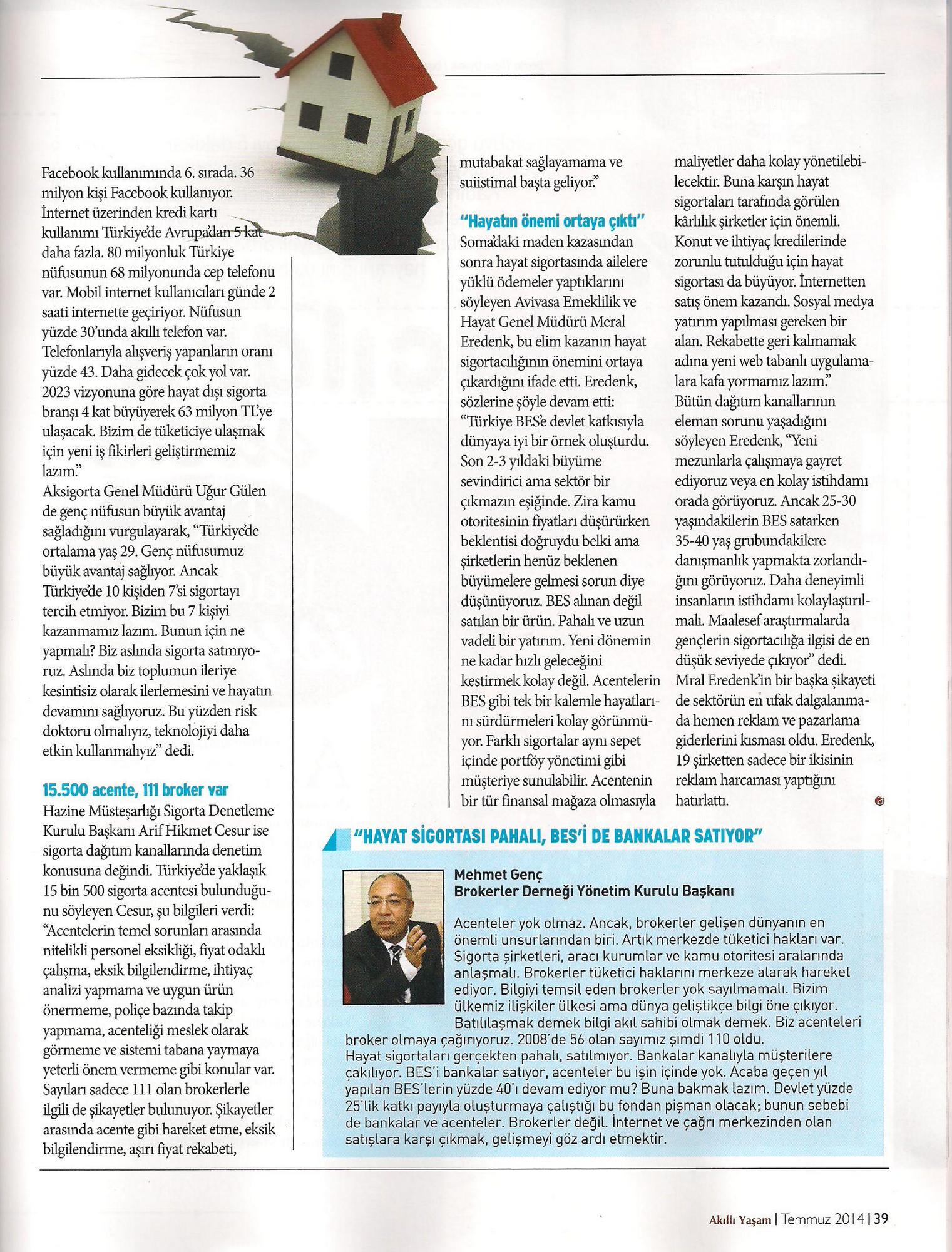 Facebook kullanımında 6. sırada. 36 milyon kişi Facebook kullanıyor. İnternet üzerinden kredi kartı kullanımı Türkiye'de Avrupa'dan 5 kat daha fazla. 80 milyonluk Türkiye nüfusunun 68 milyonunda cep telefonu var. Mobil internet kullanıcıları günde 2 saati internette geçiriyor. Nüfusun yüzde 30'unda akıllı telefon var. Telefonlarıyla alışveriş yapanların oranı yüzde 43. Daha gidecek çok yol var. 2023 vizyonuna göre hayat dışı sigorta branşı 4 kat büyüyerek 63 milyon TL'ye ulaşacak. Bizim de tüketiciye ulaşmak için yeni iş fikirleri geliştirmemiz lazım."
Aksigorta Genel Müdürü Uğur Gülen de genç nüfusun büyük avantaj sağladığını vurgulayarak, "Türkiye'de ortalama yaş 29. Genç nüfusumuz büyük avantaj sağlıyor. Ancak Türkiye'de 10 kişiden 7'si sigortayı tercih etmiyor. Bizim bu 7 kişiyi kazanmamız lazım. Bunun için ne yapmalı? Biz aslında sigorta satmıyoruz. Aslında biz toplumun ileriye kesintisiz olarak ilerlemesini ve hayatın devamını sağlıyoruz. Bu yüzden risk doktoru olmalıyız, teknolojiyi daha etkin kullanmalıyız" dedi.

15.500 acente, 111 broker var
Hazine Müsteşarlığı Sigorta Denetleme Kurulu Başkanı Arif Hikmet Cesur ise sigorta dağıtım kanallarında denetim konusuna değindi. Türkiye'de yaklaşık 15 bin 500 sigorta acentesi bulunduğunu söyleyen Cesur, şu bilgileri verdi: "Acentelerin temel sorunları arasında nitelikli personel eksikliği, fiyat odaklı çalışma, eksik bilgilendirme, ihtiyaç analizi yapmama ve uygun ürün önermeme, poliçe bazında takip yapmama, acenteliği meslek olarak görmeme ve sistemi tabana yaymaya yeterli önem vermeme gibi konular var. Sayıları sadece 111 olan brokerlerle ilgili de şikayetler bulunuyor. Şikayetler arasında acente gibi hareket etme, eksik bilgilendirme, aşırı fiyat rekabeti, mutabakat sağlayamama ve suiistimal başta geliyor."

"Hayatın önemi ortaya çıktı"
Soma'daki maden kazasından sonra hayat sigortasında ailelere yüklü ödemeler yaptıklarını söyleyen Avivasa Emeklilik ve Hayat Genel Müdürü Meral Eredenk, bu elim kazanın hayat sigortacılığının önemini ortaya çıkardığını ifade etti. Eredenk, sözlerine şöyle devam etti: "Türkiye BES'e devlet katkısıyla dünyaya iyi bir örnek oluşturdu. Son 2-3 yıldaki büyüme sevindirici ama sektör bir çıkmazın eşiğinde. Zira kamu otoritesinin fiyatları düşürürken beklentisi doğruydu belki ama şirketlerin henüz beklenen büyümelere gelmesi sorun diye düşünüyoruz. BES alınan değil satılan bir ürün. Pahalı ve uzun vadeli bir yatırım. Yeni dönemin ne kadar hızlı geleceğini kestirmek kolay değil. Acentelerin BES gibi tek bir kalemle hayatlarını sürdürmeleri kolay görünmüyor. Farklı sigortalar aynı sepet içinde portföy yönetimi gibi müşteriye sunulabilir. Acentenin bir tür finansal mağaza olmasıyla maliyetler daha kolay yönetilebilecektir. Buna karşın hayat sigortaları tarafında görülen kârlılık şirketler için önemli. Konut ve ihtiyaç kredilerinde zorunlu tutulduğu için hayat sigortası da büyüyor. İnternetten satış önem kazandı. Sosyal medya yatırım yapılması gereken bir alan. Rekabette geri kalmamak adına yeni web tabanlı uygulamalara kafa yormamız lazım."
Bütün dağıtım kanallarının eleman sorunu yaşadığını söyleyen Eredenk, "Yeni mezunlarla çalışmaya gayret ediyoruz veya en kolay istihdamı orada görüyoruz. Ancak 25-30 yaşındakilerin BES satarken 35-40 yaş grubundakilere danışmanlık yapmakta zorlandığını görüyoruz. Daha deneyimli insanların istihdamı kolaylaştırılmalı. Maalesef araştırmalarda gençlerin sigortacılığa ilgisi de en düşük seviyede çıkıyor" dedi. Mral Eredenk'in bir başka şikayeti de sektörün en ufak dalgalanmada hemen reklam ve pazarlama giderlerini kısması oldu. Eredenk, 19 şirketten sadece bir ikisinin reklam harcaması yaptığını hatırlattı.

"HAYAT SİGORTASI PAHALI, BES'İ DE BANKALAR SATIYOR"
Mehmet Genç
Brokerler Derneği Yönetim Kurulu Başkanı
Acenteler yok olmaz. Ancak, brokerler gelişen dünyanın en önemli unsurlarından biri. Artık merkezde tüketici hakları var. Sigorta şirketleri, aracı kurumlar ve kamu otoritesi aralarında anlaşmalı. Brokerler tüketici haklarını merkeze alarak hareket ediyor. Bilgiyi temsil eden brokerler yok sayılmamalı. Bizim ülkemiz ilişkiler ülkesi ama dünya geliştikçe bilgi öne çıkıyor. Batılılaşmak demek bilgi akıl sahibi olmak demek. Biz acenteleri broker olmaya çağırıyoruz. 2008'de 56 olan sayımız şimdi 110 oldu. Hayat sigortaları gerçekten pahalı, satılmıyor. Bankalar kanalıyla müşterilere çakılıyor. BES'i bankalar satıyor, acenteler bu işin içinde yok. Acaba geçen yıl yapılan BES'lerin yüzde 40'ı devam ediyor mu? Buna bakmak lazım. Devlet yüzde 25'lik katkı payıyla oluşturmaya çalıştığı bu fondan pişman olacak; bunun sebebi de bankalar ve acenteler. Brokerler değil. İnternet ve çağrı merkezinden olan satışlara karşı çıkmak, gelişmeyi göz ardı etmektir.

Akıllı Yaşam | Temmuz 2014 | 39